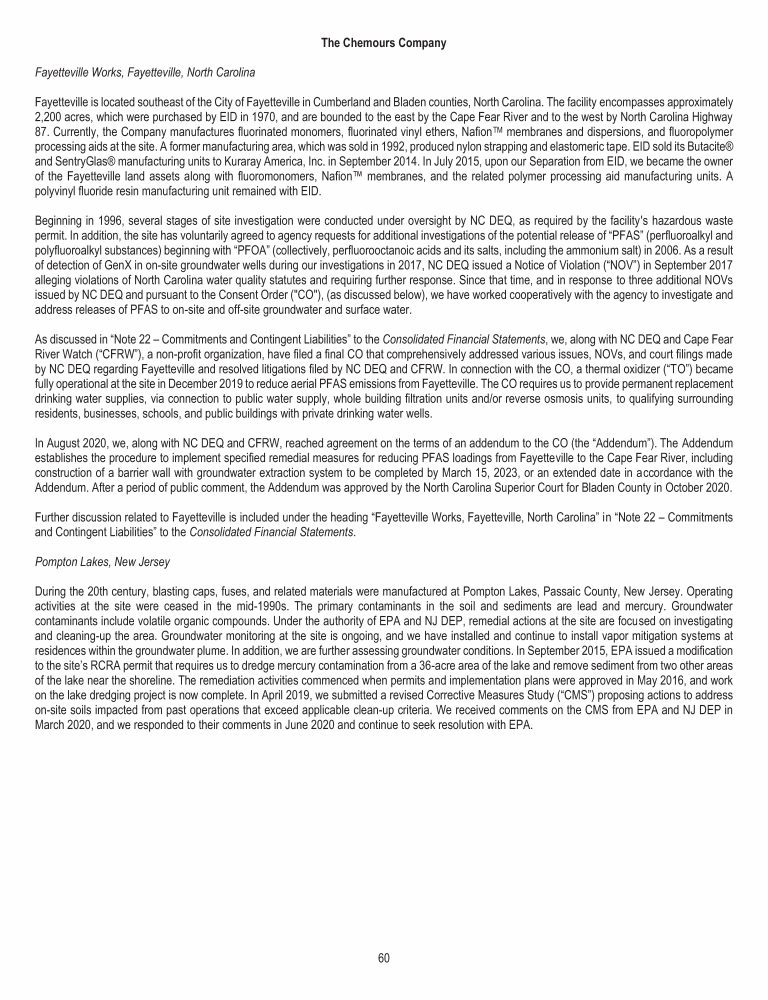 The Chemours Company

Fayetteville Works, Fayetteville, North Carolina

Fayetteville is located southeast of the City of Fayetteville in Cumberland and Bladen counties, North Carolina. The facility encompasses approximately 2,200 acres, which were purchased by EID in 1970, and are bounded to the east by the Cape Fear River and to the west by North Carolina Highway 87. Currently, the Company manufactures fluorinated monomers, fluorinated vinyl ethers, Nafion™ membranes and dispersions, and fluoropolymer processing aids at the site. A former manufacturing area, which was sold in 1992, produced nylon strapping and elastomeric tape. EID sold its Butacite® and SentryGlas® manufacturing units to Kuraray America, Inc. in September 2014. In July 2015, upon our Separation from EID, we became the owner of the Fayetteville land assets along with fluoromonomers, Nafion™ membranes, and the related polymer processing aid manufacturing units. A polyvinyl fluoride resin manufacturing unit remained with EID.

Beginning in 1996, several stages of site investigation were conducted under oversight by NC DEQ, as required by the facility's hazardous waste permit. In addition, the site has voluntarily agreed to agency requests for additional investigations of the potential release of "PFAS" (perfluoroalkyl and polyfluoroalkyl substances) beginning with "PFOA" (collectively, perfluorooctanoic acids and its salts, including the ammonium salt) in 2006. As a result of detection of GenX in on-site groundwater wells during our investigations in 2017, NC DEQ issued a Notice of Violation ("NOV") in September 2017 alleging violations of North Carolina water quality statutes and requiring further response. Since that time, and in response to three additional NOVs issued by NC DEQ and pursuant to the Consent Order ("CO"), (as discussed below), we have worked cooperatively with the agency to investigate and address releases of PFAS to on-site and off-site groundwater and surface water.

As discussed in "Note 22 – Commitments and Contingent Liabilities" to the Consolidated Financial Statements, we, along with NC DEQ and Cape Fear River Watch ("CFRW"), a non-profit organization, have filed a final CO that comprehensively addressed various issues, NOVs, and court filings made by NC DEQ regarding Fayetteville and resolved litigations filed by NC DEQ and CFRW. In connection with the CO, a thermal oxidizer ("TO") became fully operational at the site in December 2019 to reduce aerial PFAS emissions from Fayetteville. The CO requires us to provide permanent replacement drinking water supplies, via connection to public water supply, whole building filtration units and/or reverse osmosis units, to qualifying surrounding residents, businesses, schools, and public buildings with private drinking water wells.

In August 2020, we, along with NC DEQ and CFRW, reached agreement on the terms of an addendum to the CO (the "Addendum"). The Addendum establishes the procedure to implement specified remedial measures for reducing PFAS loadings from Fayetteville to the Cape Fear River, including construction of a barrier wall with groundwater extraction system to be completed by March 15, 2023, or an extended date in accordance with the Addendum. After a period of public comment, the Addendum was approved by the North Carolina Superior Court for Bladen County in October 2020.

Further discussion related to Fayetteville is included under the heading "Fayetteville Works, Fayetteville, North Carolina" in "Note 22 – Commitments and Contingent Liabilities" to the Consolidated Financial Statements.

Pompton Lakes, New Jersey

During the 20th century, blasting caps, fuses, and related materials were manufactured at Pompton Lakes, Passaic County, New Jersey. Operating activities at the site were ceased in the mid-1990s. The primary contaminants in the soil and sediments are lead and mercury. Groundwater contaminants include volatile organic compounds. Under the authority of EPA and NJ DEP, remedial actions at the site are focused on investigating and cleaning-up the area. Groundwater monitoring at the site is ongoing, and we have installed and continue to install vapor mitigation systems at residences within the groundwater plume. In addition, we are further assessing groundwater conditions. In September 2015, EPA issued a modification to the site's RCRA permit that requires us to dredge mercury contamination from a 36-acre area of the lake and remove sediment from two other areas of the lake near the shoreline. The remediation activities commenced when permits and implementation plans were approved in May 2016, and work on the lake dredging project is now complete. In April 2019, we submitted a revised Corrective Measures Study ("CMS") proposing actions to address on-site soils impacted from past operations that exceed applicable clean-up criteria. We received comments on the CMS from EPA and NJ DEP in March 2020, and we responded to their comments in June 2020 and continue to seek resolution with EPA.

60